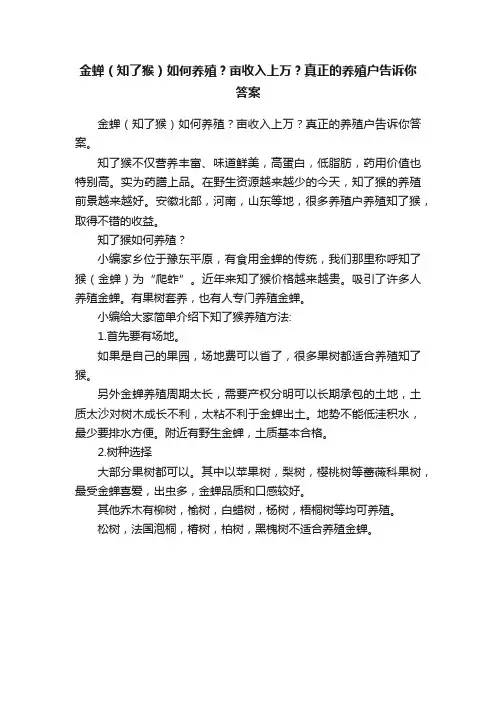 金蝉（知了猴）如何养殖？亩收入上万？真正的养殖户告诉你答案

金蝉（知了猴）如何养殖？亩收入上万？真正的养殖户告诉你答案。

知了猴不仅营养丰富、味道鲜美，高蛋白，低脂肪，药用价值也特别高。实为药膳上品。在野生资源越来越少的今天，知了猴的养殖前景越来越好。安徽北部，河南，山东等地，很多养殖户养殖知了猴，取得不错的收益。

知了猴如何养殖？

小编家乡位于豫东平原，有食用金蝉的传统，我们那里称呼知了猴（金蝉）为“爬蚱”。近年来知了猴价格越来越贵。吸引了许多人养殖金蝉。有果树套养，也有人专门养殖金蝉。

小编给大家简单介绍下知了猴养殖方法:

1.首先要有场地。

如果是自己的果园，场地费可以省了，很多果树都适合养殖知了猴。

另外金蝉养殖周期太长，需要产权分明可以长期承包的土地，土质太沙对树木成长不利，太粘不利于金蝉出土。地势不能低洼积水，最少要排水方便。附近有野生金蝉，土质基本合格。

2.树种选择

大部分果树都可以。其中以苹果树，梨树，樱桃树等蔷薇科果树，最受金蝉喜爱，出虫多，金蝉品质和口感较好。

其他乔木有柳树，榆树，白蜡树，杨树，梧桐树等均可养殖。

松树，法国泡桐，椿树，柏树，黑槐树不适合养殖金蝉。